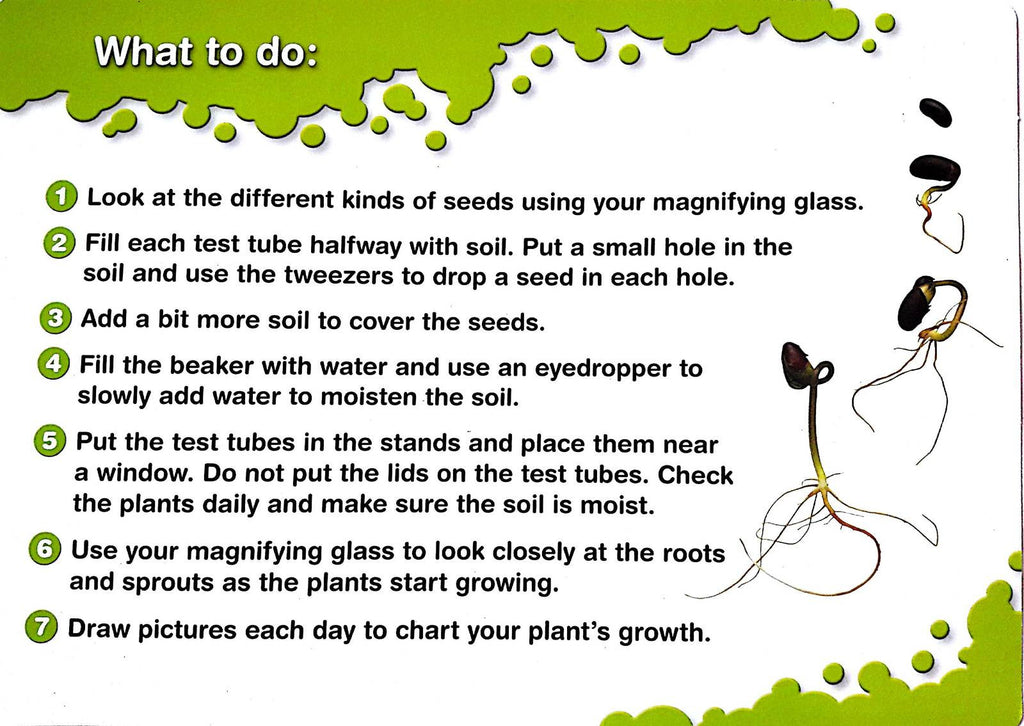 What to do:

1 Look at the different kinds of seeds using your magnifying glass.

2 Fill each test tube halfway with soil. Put a small hole in the soil and use the tweezers to drop a seed in each hole.

3 Add a bit more soil to cover the seeds.

4 Fill the beaker with water and use an eyedropper to slowly add water to moisten the soil.

5 Put the test tubes in the stands and place them near a window. Do not put the lids on the test tubes. Check the plants daily and make sure the soil is moist.

6 Use your magnifying glass to look closely at the roots and sprouts as the plants start growing.

7 Draw pictures each day to chart your plant's growth.